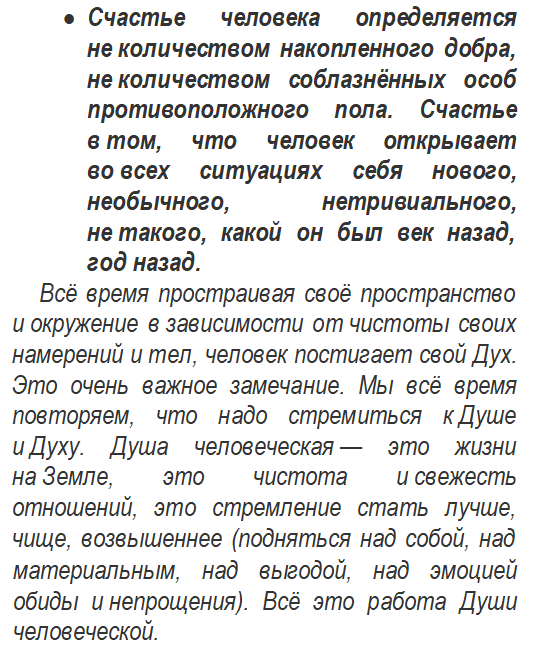 • Счастье человека определяется не количеством накопленного добра, не количеством соблазнённых особ противоположного пола. Счастье в том, что человек открывает во всех ситуациях себя нового, необычного, нетривиального, не такого, какой он был век назад, год назад.

Всё время простраивая своё пространство и окружение в зависимости от чистоты своих намерений и тел, человек постигает свой Дух. Это очень важное замечание. Мы всё время повторяем, что надо стремиться к Душе и Духу. Душа человеческая — это жизни на Земле, это чистота и свежесть отношений, это стремление стать лучше, чище, возвышеннее (подняться над собой, над материальным, над выгодой, над эмоцией обиды и непрощения). Всё это работа Души человеческой.